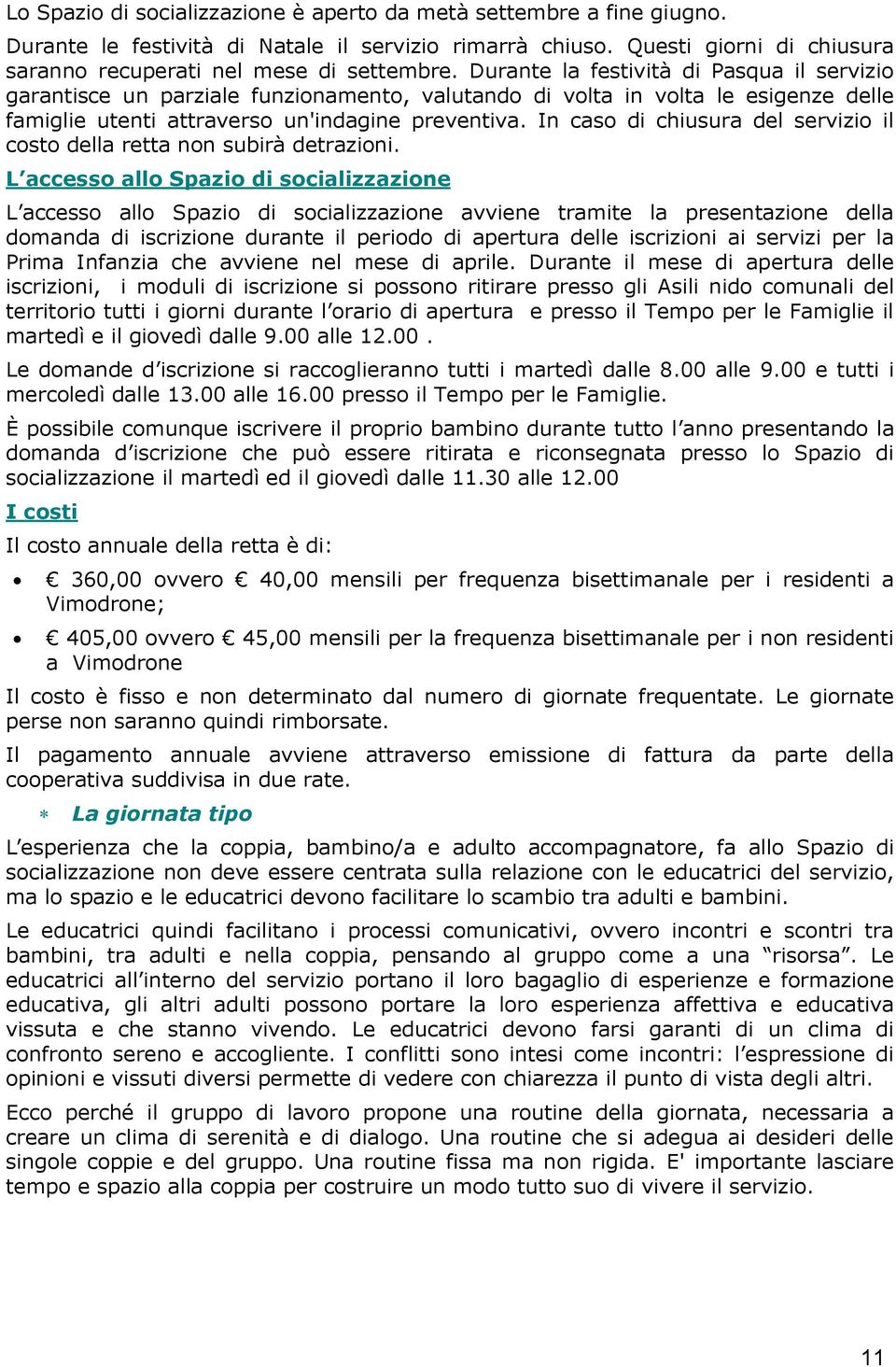 Lo Spazio di socializzazione è aperto da metà settembre a fine giugno.

Durante le festività di Natale il servizio rimarrà chiuso. Questi giorni di chiusura saranno recuperati nel mese di settembre. Durante la festività di Pasqua il servizio garantisce un parziale funzionamento, valutando di volta in volta le esigenze delle famiglie utenti attraverso un'indagine preventiva. In caso di chiusura del servizio il costo della retta non subirà detrazioni.

L'accesso allo Spazio di socializzazione

L'accesso allo Spazio di socializzazione avviene tramite la presentazione della domanda di iscrizione durante il periodo di apertura delle iscrizioni ai servizi per la Prima Infanzia che avviene nel mese di aprile. Durante il mese di apertura delle iscrizioni, i moduli di iscrizione si possono ritirare presso gli Asili nido comunali del territorio tutti i giorni durante l'orario di apertura e presso il Tempo per le Famiglie il martedì e il giovedì dalle 9.00 alle 12.00 .

Le domande d'iscrizione si raccoglieranno tutti i martedì dalle 8.00 alle 9.00 e tutti i mercoledì dalle 13.00 alle 16.00 presso il Tempo per le Famiglie.

È possibile comunque iscrivere il proprio bambino durante tutto l'anno presentando la domanda d'iscrizione che può essere ritirata e riconsegnata presso lo Spazio di socializzazione il martedì ed il giovedì dalle 11.30 alle 12.00

I costi

Il costo annuale della retta è di:

• € 360,00 ovvero € 40,00 mensili per frequenza bisettimanale per i residenti a Vimodrone;

• € 405,00 ovvero € 45,00 mensili per la frequenza bisettimanale per i non residenti a Vimodrone

Il costo è fisso e non determinato dal numero di giornate frequentate. Le giornate perse non saranno quindi rimborsate.

Il pagamento annuale avviene attraverso emissione di fattura da parte della cooperativa suddivisa in due rate.

* La giornata tipo

L'esperienza che la coppia, bambino/a e adulto accompagnatore, fa allo Spazio di socializzazione non deve essere centrata sulla relazione con le educatrici del servizio, ma lo spazio e le educatrici devono facilitare lo scambio tra adulti e bambini.

Le educatrici quindi facilitano i processi comunicativi, ovvero incontri e scontri tra bambini, tra adulti e nella coppia, pensando al gruppo come a una "risorsa". Le educatrici all'interno del servizio portano il loro bagaglio di esperienze e formazione educativa, gli altri adulti possono portare la loro esperienza affettiva e educativa vissuta e che stanno vivendo. Le educatrici devono farsi garanti di un clima di confronto sereno e accogliente. I conflitti sono intesi come incontri: l'espressione di opinioni e vissuti diversi permette di vedere con chiarezza il punto di vista degli altri.

Ecco perché il gruppo di lavoro propone una routine della giornata, necessaria a creare un clima di serenità e di dialogo. Una routine che si adegua ai desideri delle singole coppie e del gruppo. Una routine fissa ma non rigida. E' importante lasciare tempo e spazio alla coppia per costruire un modo tutto suo di vivere il servizio.

11